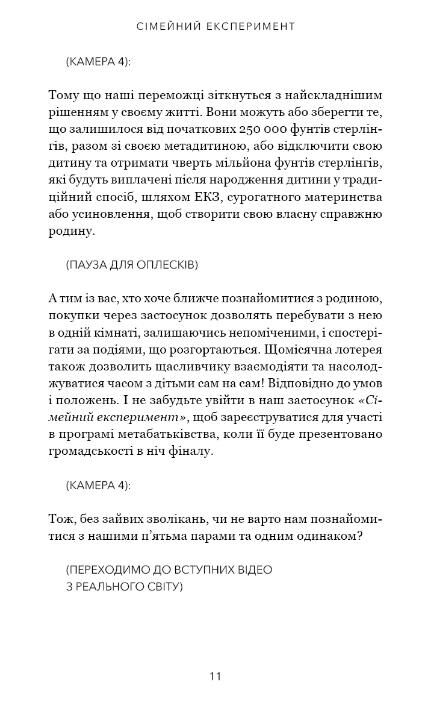 СІМЕЙНИЙ ЕКСПЕРИМЕНТ

(КАМЕРА 4):

Тому що наші переможці зіткнуться з найскладнішим рішенням у своєму житті. Вони можуть або зберегти те, що залишилося від початкових 250 000 фунтів стерлінгів, разом зі своєю метадитиною, або відключити свою дитину та отримати чверть мільйона фунтів стерлінгів, які будуть виплачені після народження дитини у традиційний спосіб, шляхом ЕКЗ, сурогатного материнства або усиновлення, щоб створити свою власну справжню родину.

(ПАУЗА ДЛЯ ОПЛЕСКІВ)

А тим із вас, хто хоче ближче познайомитися з родиною, покупки через застосунок дозволять перебувати з нею в одній кімнаті, залишаючись непоміченими, і спостерігати за подіями, що розгортаються. Щомісячна лотерея також дозволить щасливчику взаємодіяти та насолоджуватися часом з дітьми сам на сам! Відповідно до умов і положень. І не забудьте увійти в наш застосунок «Сімейний експеримент», щоб зареєструватися для участі в програмі метабатьківства, коли її буде презентовано громадськості в ніч фіналу.

(КАМЕРА 4):

Тож, без зайвих зволікань, чи не варто нам познайомитися з нашими п'ятьма парами та одним одинаком?

(ПЕРЕХОДИМО ДО ВСТУПНИХ ВІДЕО З РЕАЛЬНОГО СВІТУ)

11